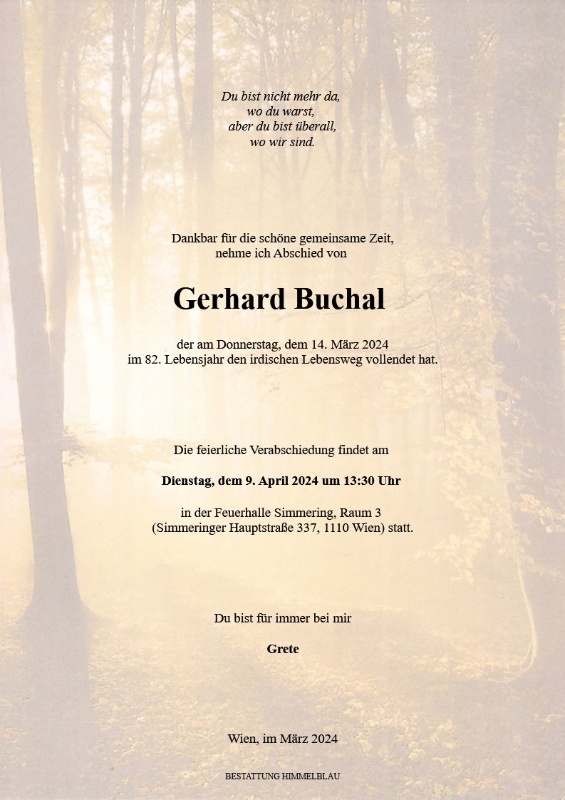 Du bist nicht mehr da,
wo du warst,
aber du bist überall,
wo wir sind.

Dankbar für die schöne gemeinsame Zeit,
nehme ich Abschied von

Gerhard Buchal

der am Donnerstag, dem 14. März 2024
im 82. Lebensjahr den irdischen Lebensweg vollendet hat.

Die feierliche Verabschiedung findet am

Dienstag, dem 9. April 2024 um 13:30 Uhr

in der Feuerhalle Simmering, Raum 3
(Simmeringer Hauptstraße 337, 1110 Wien) statt.

Du bist für immer bei mir

Grete

Wien, im März 2024

BESTATTUNG HIMMELBLAU